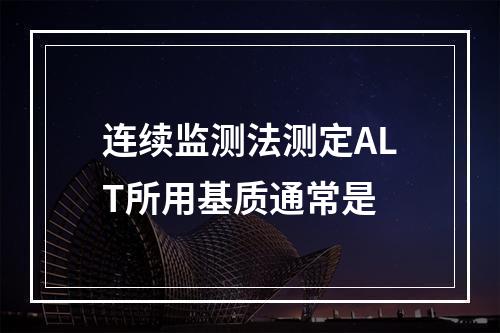 连续监测法测定ALT所用基质通常是